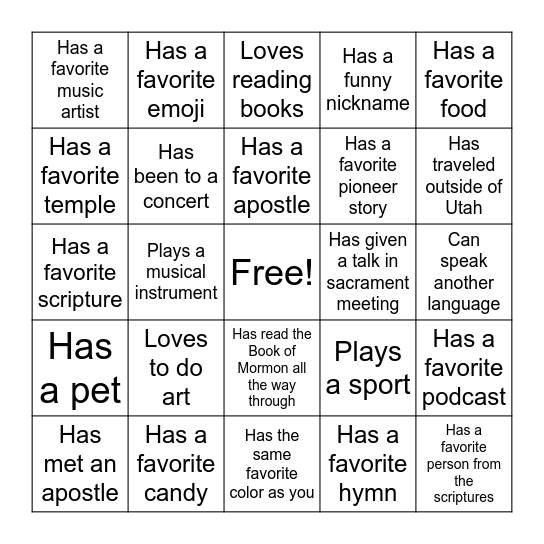 | | | | | |
|---|---|---|---|---|
| Has a favorite music artist | Has a favorite emoji | Loves reading books | Has a funny nickname | Has a favorite food |
| Has a favorite temple | Has been to a concert | Has a favorite apostle | Has a favorite pioneer story | Has traveled outside of Utah |
| Has a favorite scripture | Plays a musical instrument | Free! | Has given a talk in sacrament meeting | Can speak another language |
| Has a pet | Loves to do art | Has read the Book of Mormon all the way through | Plays a sport | Has a favorite podcast |
| Has met an apostle | Has a favorite candy | Has the same favorite color as you | Has a favorite hymn | Has a favorite person from the scriptures |